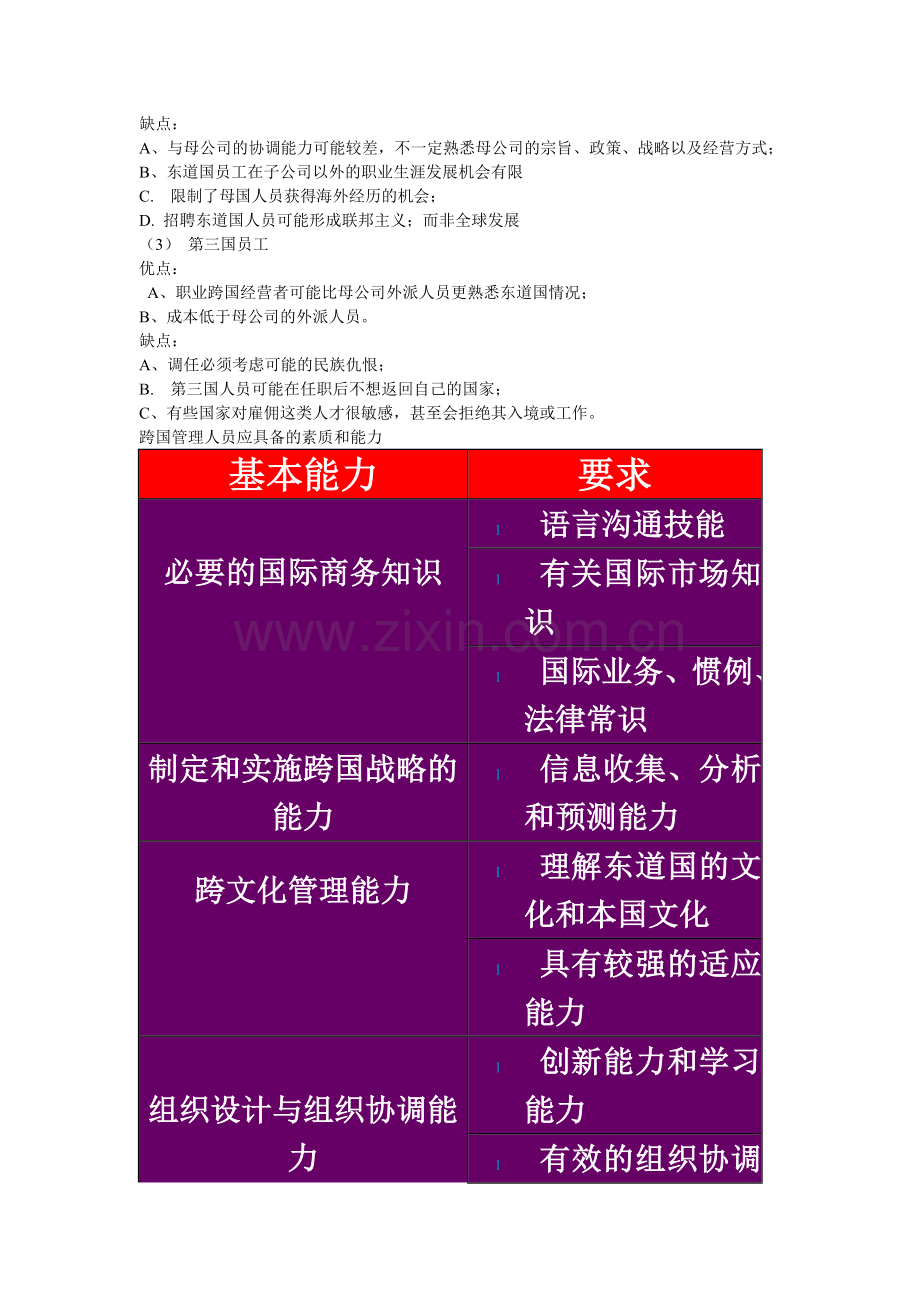 缺点：
A、与母公司的协调能力可能较差，不一定熟悉母公司的宗旨、政策、战略以及经营方式；
B、东道国员工在子公司以外的职业生涯发展机会有限
C. 限制了母国人员获得海外经历的机会；
D. 招聘东道国人员可能形成联邦主义；而非全球发展
（3） 第三国员工
优点：
A、职业跨国经营者可能比母公司外派人员更熟悉东道国情况；
B、成本低于母公司的外派人员。
缺点：
A、调任必须考虑可能的民族仇恨；
B. 第三国人员可能在任职后不想返回自己的国家；
C、有些国家对雇佣这类人才很敏感，甚至会拒绝其入境或工作。
跨国管理人员应具备的素质和能力

| 基本能力 | 要求 |
|---|---|
| 必要的国际商务知识 | l 语言沟通技能 |
|  | l 有关国际市场知识 |
|  | l 国际业务、惯例、法律常识 |
| 制定和实施跨国战略的能力 | l 信息收集、分析和预测能力 |
| 跨文化管理能力 | l 理解东道国的文化和本国文化 |
|  | l 具有较强的适应能力 |
| 组织设计与组织协调能力 | l 创新能力和学习能力 |
|  | l 有效的组织协调 |

www.zixin.com.cn